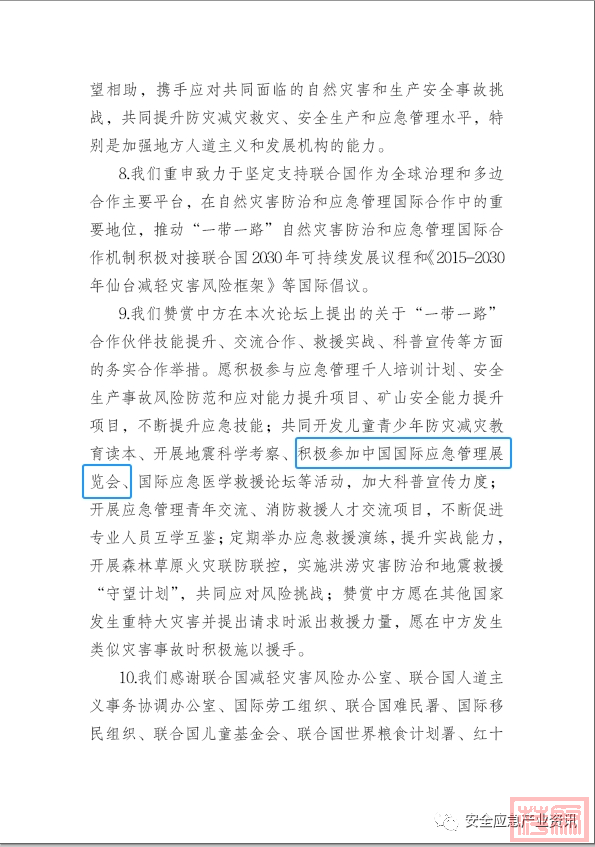 望相助，携手应对共同面临的自然灾害和生产安全事故挑战，共同提升防灾减灾救灾、安全生产和应急管理水平，特别是加强地方人道主义和发展机构的能力。

8.我们重申致力于坚定支持联合国作为全球治理和多边合作主要平台，在自然灾害防治和应急管理国际合作中的重要地位，推动“一带一路”自然灾害防治和应急管理国际合作机制积极对接联合国2030年可持续发展议程和《2015–2030年仙台减轻灾害风险框架》等国际倡议。

9.我们赞赏中方在本次论坛上提出的关于“一带一路”合作伙伴技能提升、交流合作、救援实战、科普宣传等方面的务实合作举措。愿积极参与应急管理千人培训计划、安全生产事故风险防范和应对能力提升项目、矿山安全能力提升项目，不断提升应急技能；共同开发儿童青少年防灾减灾教育读本、开展地震科学考察、积极参加中国国际应急管理展览会、国际应急医学救援论坛等活动，加大科普宣传力度；开展应急管理青年交流、消防救援人才交流项目，不断促进专业人员互学互鉴；定期举办应急救援演练，提升实战能力，开展森林草原火灾联防联控，实施洪涝灾害防治和地震救援“守望计划”，共同应对风险挑战；赞赏中方愿在其他国家发生重特大灾害并提出请求时派出救援力量，愿在中方发生类似灾害事故时积极施以援手。

10.我们感谢联合国减轻灾害风险办公室、联合国人道主义事务协调办公室、国际劳工组织、联合国难民署、国际移民组织、联合国儿童基金会、联合国世界粮食计划署、红十

安全应急产业资讯